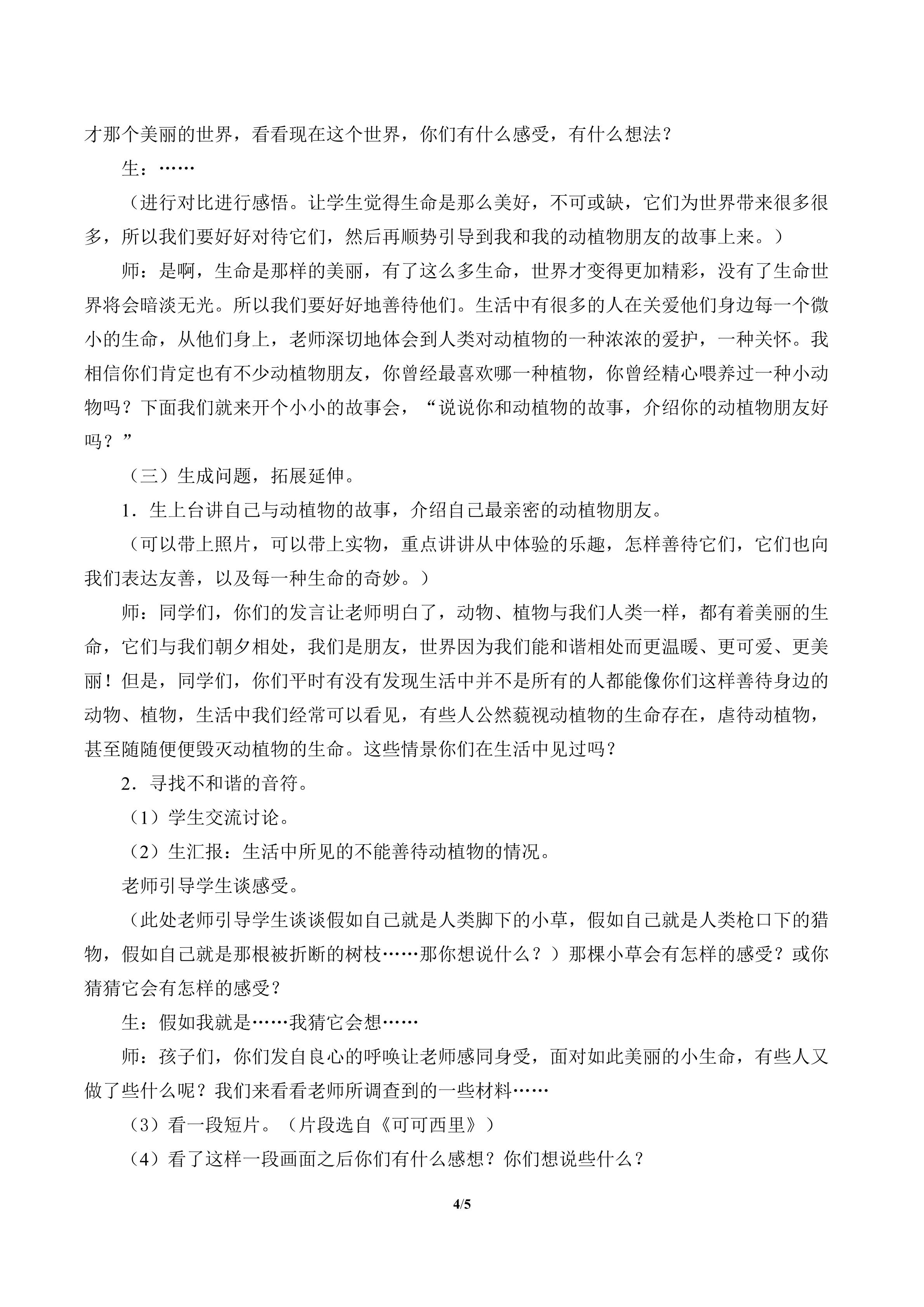 才那个美丽的世界，看看现在这个世界，你们有什么感受，有什么想法？

生：……

（进行对比进行感悟。让学生觉得生命是那么美好，不可或缺，它们为世界带来很多很多，所以我们要好好对待它们，然后再顺势引导到我和我的动植物朋友的故事上来。）

师：是啊，生命是那样的美丽，有了这么多生命，世界才变得更加精彩，没有了生命世界将会暗淡无光。所以我们要好好地善待他们。生活中有很多的人在关爱他们身边每一个微小的生命，从他们身上，老师深切地体会到人类对动植物的一种浓浓的爱护，一种关怀。我相信你们肯定也有不少动植物朋友，你曾经最喜欢哪一种植物，你曾经精心喂养过一种小动物吗？下面我们就来开个小小的故事会，“说说你和动植物的故事，介绍你的动植物朋友好吗？”

（三）生成问题，拓展延伸。

1．生上台讲自己与动植物的故事，介绍自己最亲密的动植物朋友。

（可以带上照片，可以带上实物，重点讲讲从中体验的乐趣，怎样善待它们，它们也向我们表达友善，以及每一种生命的奇妙。）

师：同学们，你们的发言让老师明白了，动物、植物与我们人类一样，都有着美丽的生命，它们与我们朝夕相处，我们是朋友，世界因为我们能和谐相处而更温暖、更可爱、更美丽！但是，同学们，你们平时有没有发现生活中并不是所有的人都能像你们这样善待身边的动物、植物，生活中我们经常可以看见，有些人公然藐视动植物的生命存在，虐待动植物，甚至随随便便毁灭动植物的生命。这些情景你们在生活中见过吗？

2．寻找不和谐的音符。

（1）学生交流讨论。

（2）生汇报：生活中所见的不能善待动植物的情况。

老师引导学生谈感受。

（此处老师引导学生谈谈假如自己就是人类脚下的小草，假如自己就是人类枪口下的猎物，假如自己就是那根被折断的树枝……那你想说什么？）那棵小草会有怎样的感受？或你猜猜它会有怎样的感受？

生：假如我就是……我猜它会想……

师：孩子们，你们发自良心的呼唤让老师感同身受，面对如此美丽的小生命，有些人又做了些什么呢？我们来看看老师所调查到的一些材料……

（3）看一段短片。（片段选自《可可西里》）

（4）看了这样一段画面之后你们有什么感想？你们想说些什么？

4/5